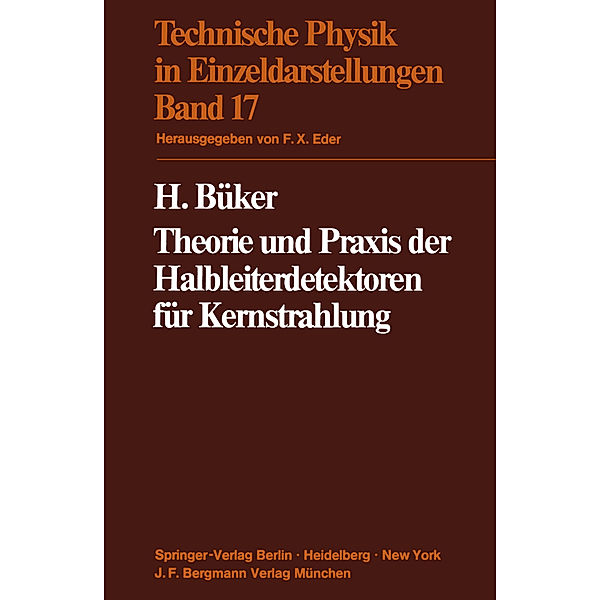 Technische Physik in Einzeldarstellungen Band 17

Herausgegeben von F. X. Eder

H. Büker

Theorie und Praxis der Halbleiterdetektoren für Kernstrahlung

Springer-Verlag Berlin · Heidelberg · New York
J. F. Bergmann Verlag München